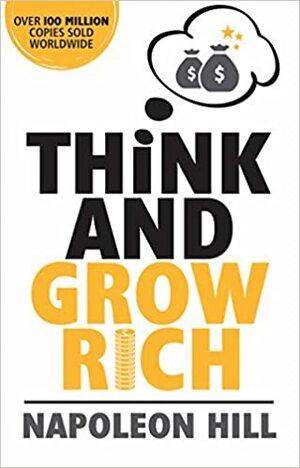 OVER 100 MILLION COPIES SOLD WORLDWIDE

$ $

THINK AND GROW RICH

NAPOLEON HILL